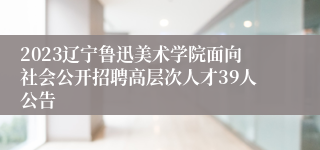 2023辽宁鲁迅美术学院面向社会公开招聘高层次人才39人公告